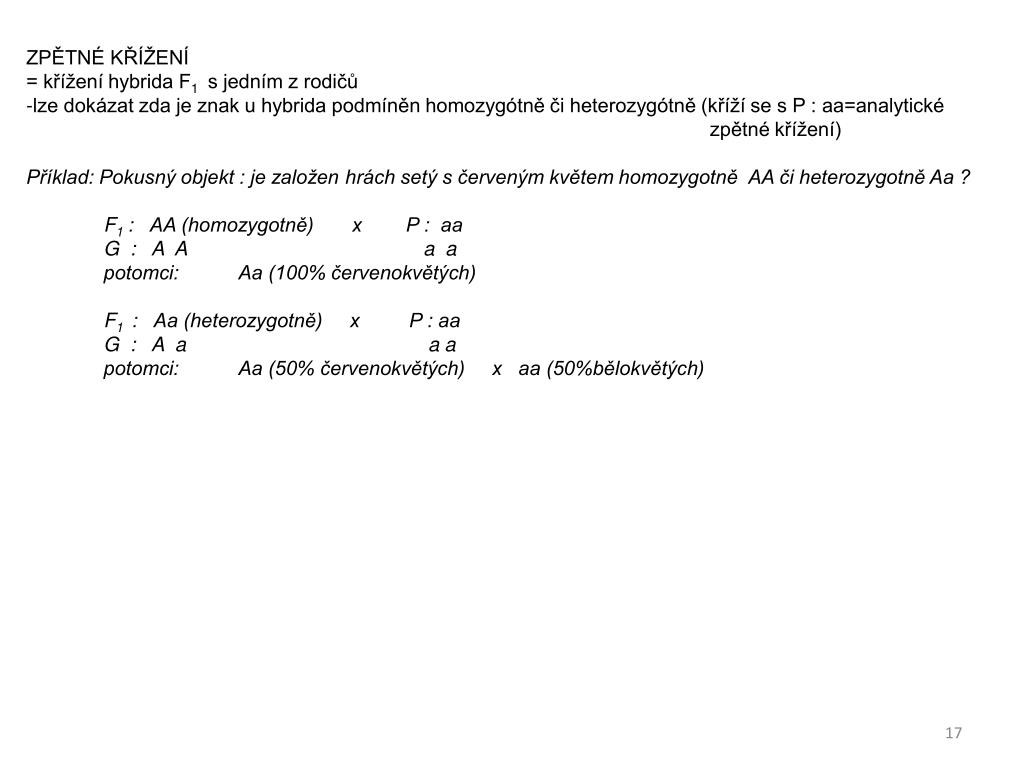 ZPĚTNÉ KŘÍŽENÍ
= křížení hybrida $F_1$ s jedním z rodičů
-lze dokázat zda je znak u hybrida podmíněn homozygótně či heterozygótně (kříží se s P : aa=analytické zpětné křížení)

Příklad: Pokusný objekt : je založen hrách setý s červeným květem homozygotně AA či heterozygotně Aa ?

$F_1$ : AA (homozygotně) x P : aa
G : A A a a
potomci: Aa (100% červenokvětých)

$F_1$ : Aa (heterozygotně) x P : aa
G : A a a a
potomci: Aa (50% červenokvětých) x aa (50%bělokvětých)

17